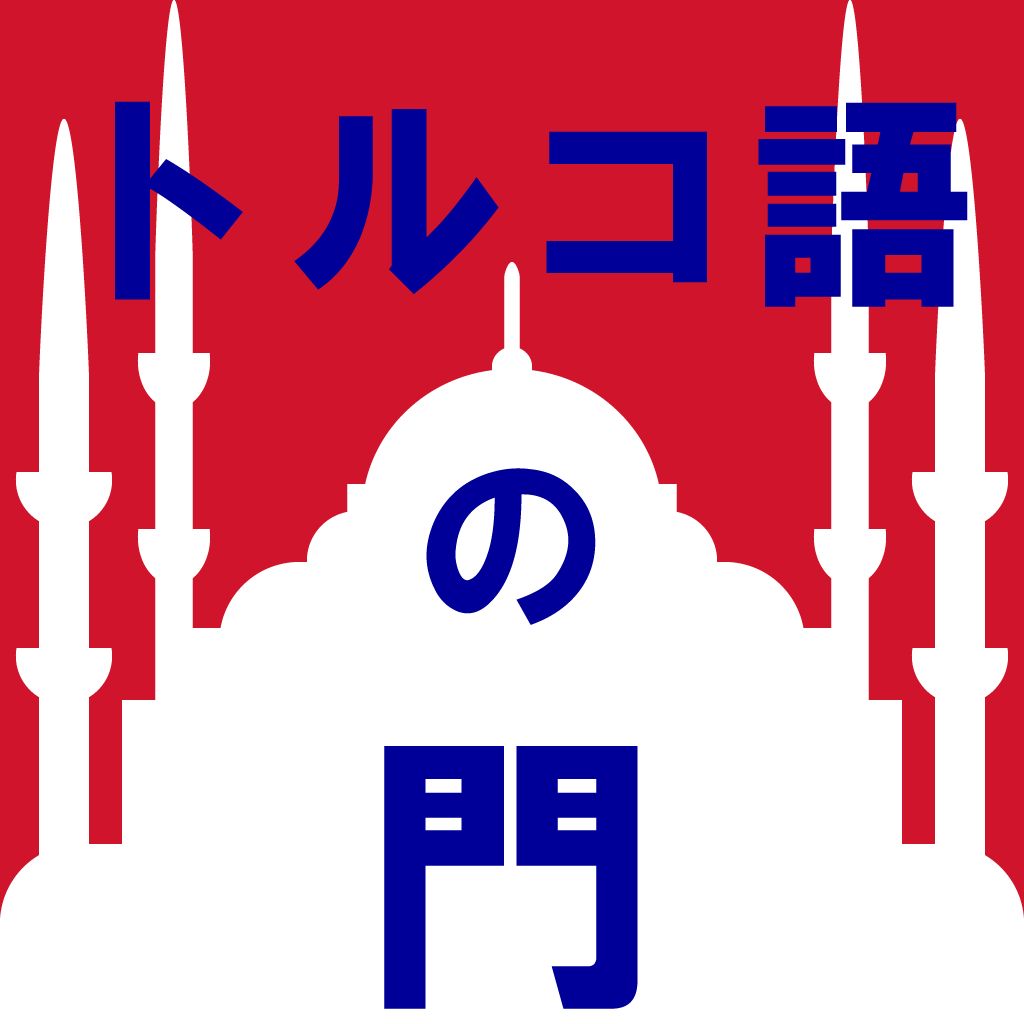 トルコ語
の
門